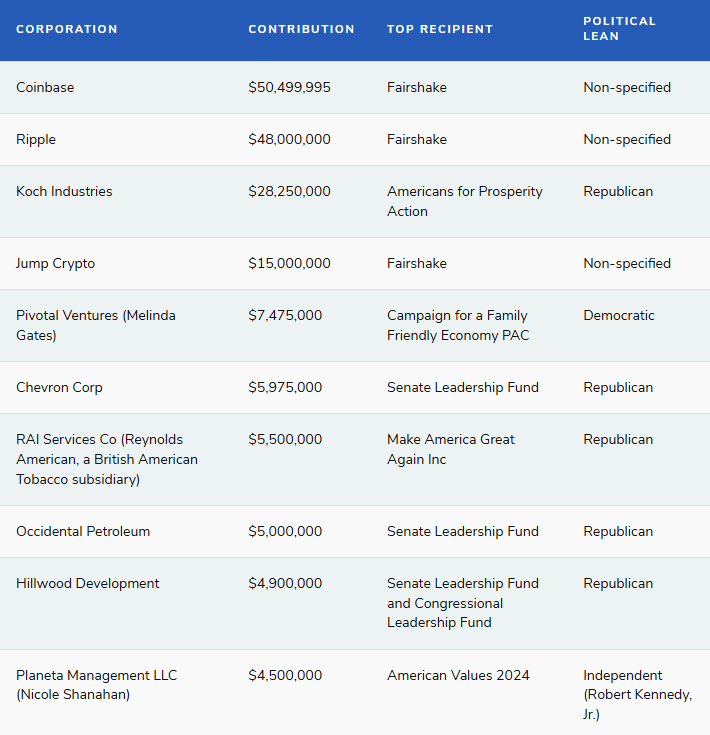 | CORPORATION | CONTRIBUTION | TOP RECIPIENT | POLITICAL LEAN |
|---|---|---|---|
| Coinbase | \$50,499,995 | Fairshake | Non-specified |
| Ripple | \$48,000,000 | Fairshake | Non-specified |
| Koch Industries | \$28,250,000 | Americans for Prosperity Action | Republican |
| Jump Crypto | \$15,000,000 | Fairshake | Non-specified |
| Pivotal Ventures (Melinda Gates) | \$7,475,000 | Campaign for a Family Friendly Economy PAC | Democratic |
| Chevron Corp | \$5,975,000 | Senate Leadership Fund | Republican |
| RAI Services Co (Reynolds American, a British American Tobacco subsidiary) | \$5,500,000 | Make America Great Again Inc | Republican |
| Occidental Petroleum | \$5,000,000 | Senate Leadership Fund | Republican |
| Hillwood Development | \$4,900,000 | Senate Leadership Fund and Congressional Leadership Fund | Republican |
| Planeta Management LLC (Nicole Shanahan) | \$4,500,000 | American Values 2024 | Independent (Robert Kennedy, Jr.) |